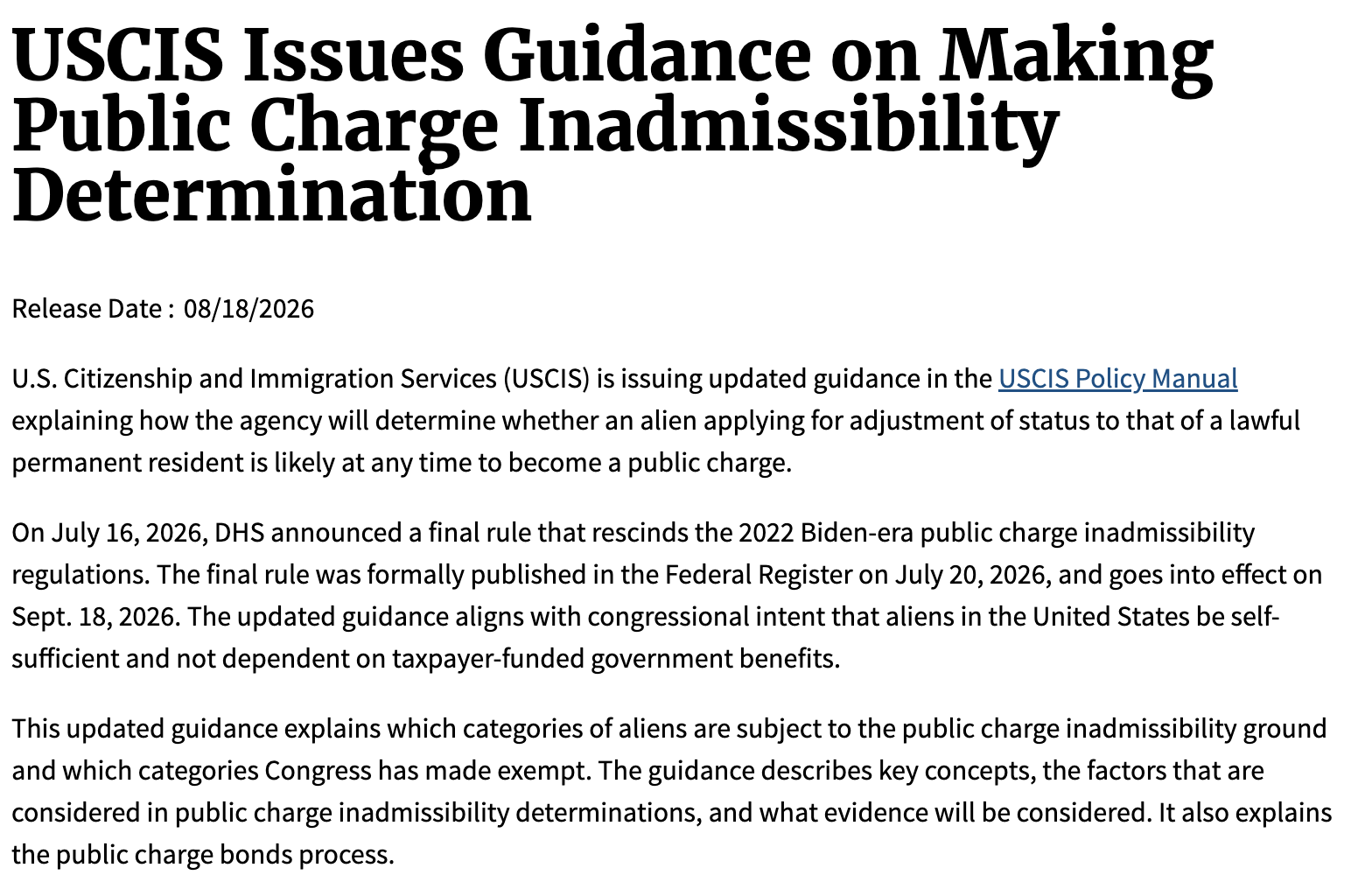 USCIS Issues Guidance on Making Public Charge Inadmissibility Determination

Release Date : 08/18/2026

U.S. Citizenship and Immigration Services (USCIS) is issuing updated guidance in the USCIS Policy Manual explaining how the agency will determine whether an alien applying for adjustment of status to that of a lawful permanent resident is likely at any time to become a public charge.

On July 16, 2026, DHS announced a final rule that rescinds the 2022 Biden-era public charge inadmissibility regulations. The final rule was formally published in the Federal Register on July 20, 2026, and goes into effect on Sept. 18, 2026. The updated guidance aligns with congressional intent that aliens in the United States be self-sufficient and not dependent on taxpayer-funded government benefits.

This updated guidance explains which categories of aliens are subject to the public charge inadmissibility ground and which categories Congress has made exempt. The guidance describes key concepts, the factors that are considered in public charge inadmissibility determinations, and what evidence will be considered. It also explains the public charge bonds process.